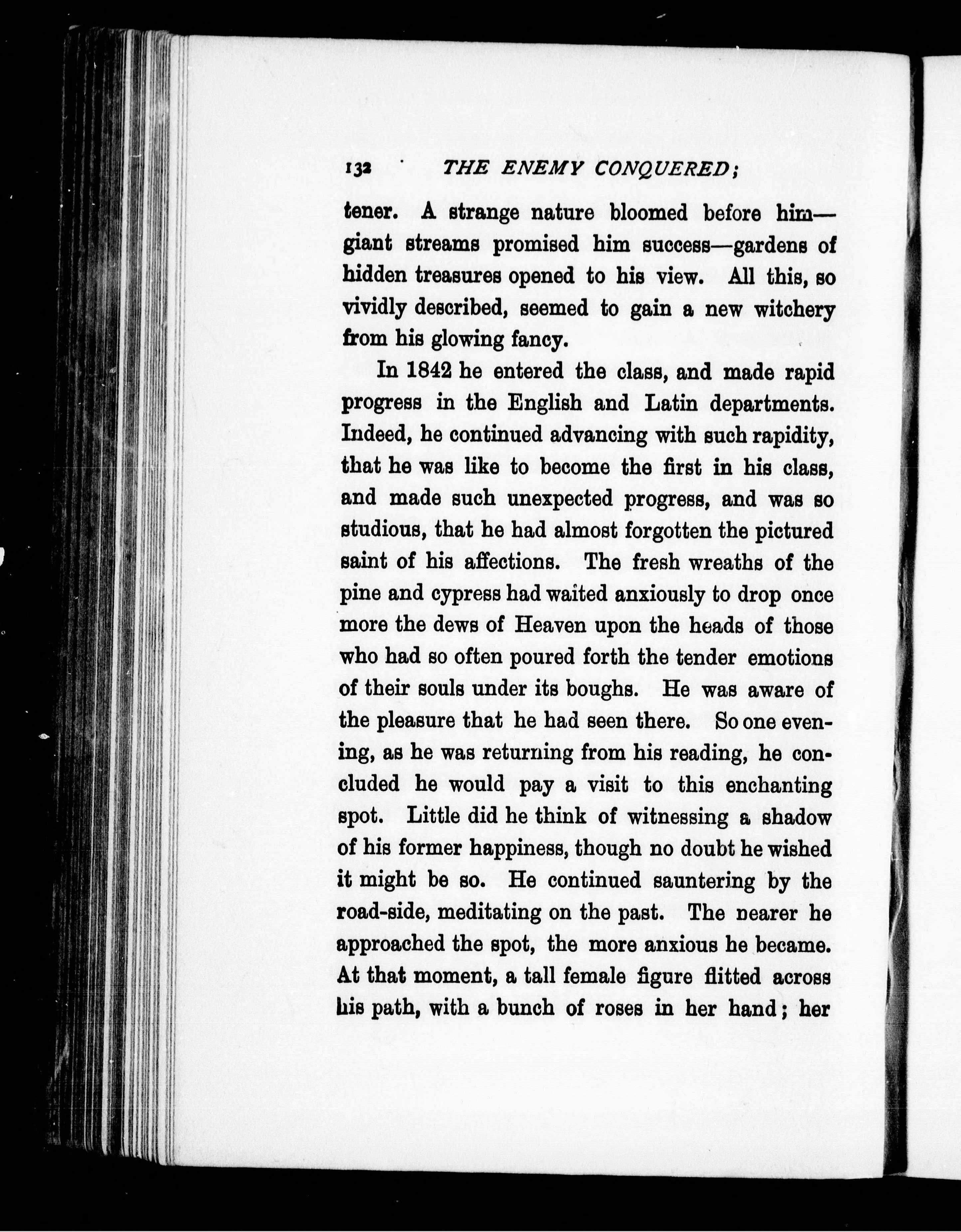 132 THE ENEMY CONQUERED;

tener. A strange nature bloomed before him—giant streams promised him success—gardens of hidden treasures opened to his view. All this, so vividly described, seemed to gain a new witchery from his glowing fancy.

In 1842 he entered the class, and made rapid progress in the English and Latin departments. Indeed, he continued advancing with such rapidity, that he was like to become the first in his class, and made such unexpected progress, and was so studious, that he had almost forgotten the pictured saint of his affections. The fresh wreaths of the pine and cypress had waited anxiously to drop once more the dews of Heaven upon the heads of those who had so often poured forth the tender emotions of their souls under its boughs. He was aware of the pleasure that he had seen there. So one evening, as he was returning from his reading, he concluded he would pay a visit to this enchanting spot. Little did he think of witnessing a shadow of his former happiness, though no doubt he wished it might be so. He continued sauntering by the road-side, meditating on the past. The nearer he approached the spot, the more anxious he became. At that moment, a tall female figure flitted across his path, with a bunch of roses in her hand; her